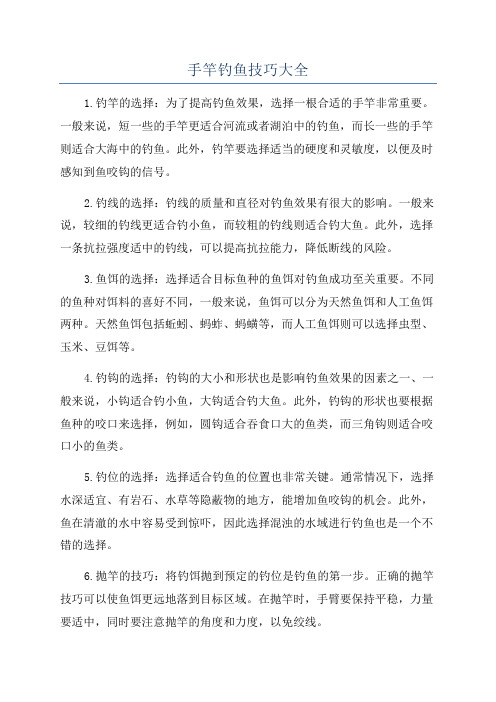 手竿钓鱼技巧大全

1.钓竿的选择：为了提高钓鱼效果，选择一根合适的手竿非常重要。一般来说，短一些的手竿更适合河流或者湖泊中的钓鱼，而长一些的手竿则适合大海中的钓鱼。此外，钓竿要选择适当的硬度和灵敏度，以便及时感知到鱼咬钩的信号。

2.钓线的选择：钓线的质量和直径对钓鱼效果有很大的影响。一般来说，较细的钓线更适合钓小鱼，而较粗的钓线则适合钓大鱼。此外，选择一条抗拉强度适中的钓线，可以提高抗拉能力，降低断线的风险。

3.鱼饵的选择：选择适合目标鱼种的鱼饵对钓鱼成功至关重要。不同的鱼种对饵料的喜好不同，一般来说，鱼饵可以分为天然鱼饵和人工鱼饵两种。天然鱼饵包括蚯蚓、蚂蚱、蚂蟥等，而人工鱼饵则可以选择虫型、玉米、豆饵等。

4.钓钩的选择：钓钩的大小和形状也是影响钓鱼效果的因素之一、一般来说，小钩适合钓小鱼，大钩适合钓大鱼。此外，钓钩的形状也要根据鱼种的咬口来选择，例如，圆钩适合吞食口大的鱼类，而三角钩则适合咬口小的鱼类。

5.钓位的选择：选择适合钓鱼的位置也非常关键。通常情况下，选择水深适宜、有岩石、水草等隐蔽物的地方，能增加鱼咬钩的机会。此外，鱼在清澈的水中容易受到惊吓，因此选择混浊的水域进行钓鱼也是一个不错的选择。

6.抛竿的技巧：将钓饵抛到预定的钓位是钓鱼的第一步。正确的抛竿技巧可以使鱼饵更远地落到目标区域。在抛竿时，手臂要保持平稳，力量要适中，同时要注意抛竿的角度和力度，以免绞线。